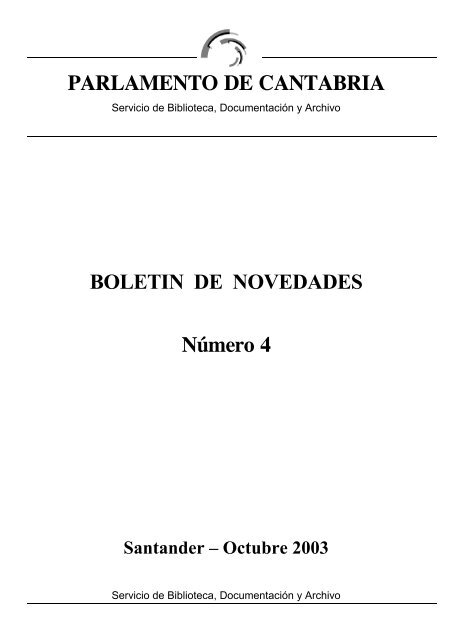 PARLAMENTO DE CANTABRIA

Servicio de Biblioteca, Documentación y Archivo

BOLETIN DE NOVEDADES

Número 4

Santander – Octubre 2003

Servicio de Biblioteca, Documentación y Archivo